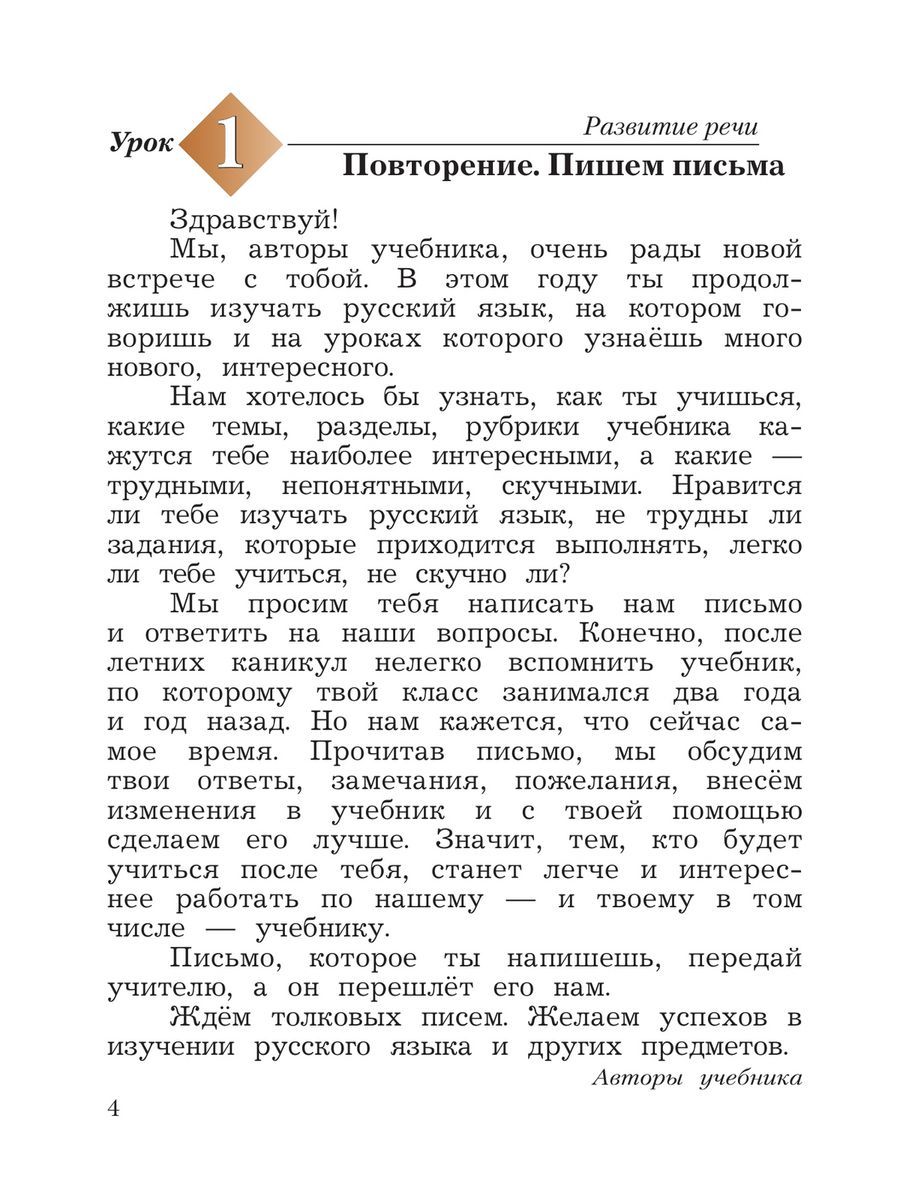 Урок 1

Развитие речи

Повторение. Пишем письма

Здравствуй!

Мы, авторы учебника, очень рады новой встрече с тобой. В этом году ты продолжишь изучать русский язык, на котором говоришь и на уроках которого узнаёшь много нового, интересного.

Нам хотелось бы узнать, как ты учишься, какие темы, разделы, рубрики учебника кажутся тебе наиболее интересными, а какие — трудными, непонятными, скучными. Нравится ли тебе изучать русский язык, не трудны ли задания, которые приходится выполнять, легко ли тебе учиться, не скучно ли?

Мы просим тебя написать нам письмо и ответить на наши вопросы. Конечно, после летних каникул нелегко вспомнить учебник, по которому твой класс занимался два года и год назад. Но нам кажется, что сейчас самое время. Прочитав письмо, мы обсудим твои ответы, замечания, пожелания, внесём изменения в учебник и с твоей помощью сделаем его лучше. Значит, тем, кто будет учиться после тебя, станет легче и интереснее работать по нашему — и твоему в том числе — учебнику.

Письмо, которое ты напишешь, передай учителю, а он перешлёт его нам.

Ждём толковых писем. Желаем успехов в изучении русского языка и других предметов.

Авторы учебника

4